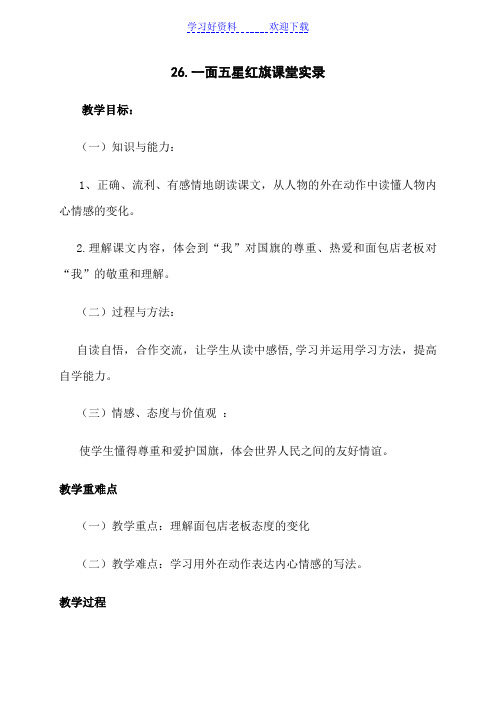 学习好资料　　欢迎下载

26. 一面五星红旗课堂实录

教学目标：

（一）知识与能力：

1、正确、流利、有感情地朗读课文，从人物的外在动作中读懂人物内心情感的变化。

2. 理解课文内容，体会到“我”对国旗的尊重、热爱和面包店老板对“我”的敬重和理解。

（二）过程与方法：

自读自悟，合作交流，让学生从读中感悟, 学习并运用学习方法，提高自学能力。

（三）情感、态度与价值观 ：

使学生懂得尊重和爱护国旗，体会世界人民之间的友好情谊。

教学重难点

（一）教学重点：理解面包店老板态度的变化

（二）教学难点：学习用外在动作表达内心情感的写法。

教学过程